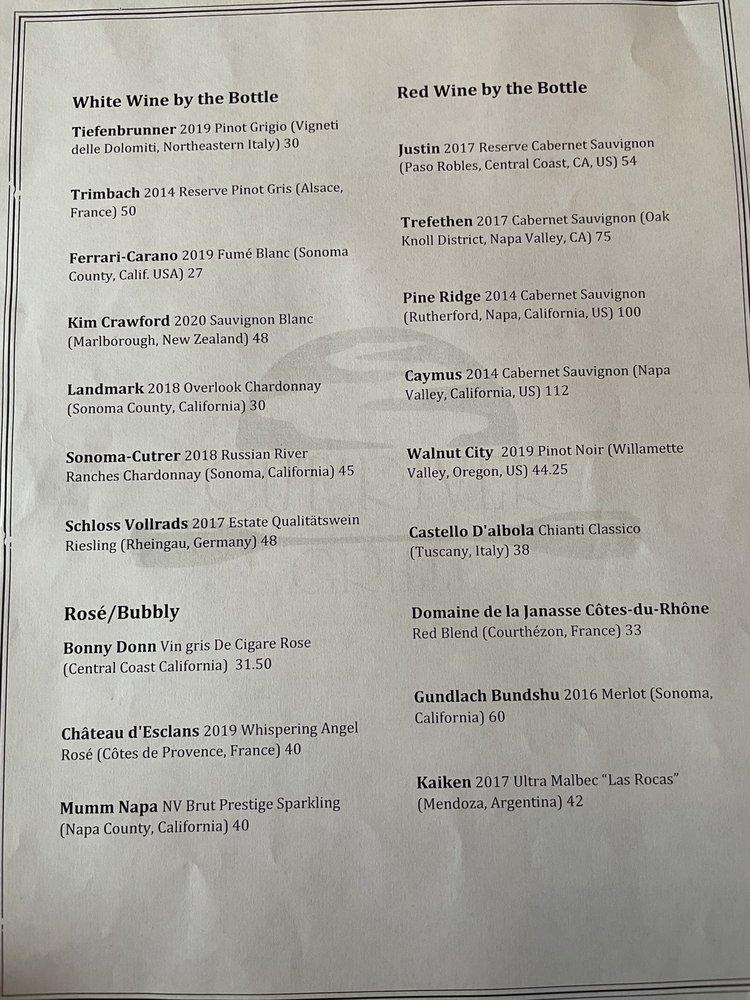 White Wine by the Bottle

Tiefenbrunner 2019 Pinot Grigio (Vigneti delle Dolomiti, Northeastern Italy) 30

Trimbach 2014 Reserve Pinot Gris (Alsace, France) 50

Ferrari-Carano 2019 Fumé Blanc (Sonoma County, Calif. USA) 27

Kim Crawford 2020 Sauvignon Blanc (Marlborough, New Zealand) 48

Landmark 2018 Overlook Chardonnay (Sonoma County, California) 30

Sonoma-Cutrer 2018 Russian River Ranches Chardonnay (Sonoma, California) 45

Schloss Vollrads 2017 Estate Qualitätswein Riesling (Rheingau, Germany) 48

Rosé/Bubbly

Bonny Donn Vin gris De Cigare Rose (Central Coast California) 31.50

Château d'Esclans 2019 Whispering Angel Rosé (Côtes de Provence, France) 40

Mumm Napa NV Brut Prestige Sparkling (Napa County, California) 40

Red Wine by the Bottle

Justin 2017 Reserve Cabernet Sauvignon (Paso Robles, Central Coast, CA, US) 54

Trefethen 2017 Cabernet Sauvignon (Oak Knoll District, Napa Valley, CA) 75

Pine Ridge 2014 Cabernet Sauvignon (Rutherford, Napa, California, US) 100

Caymus 2014 Cabernet Sauvignon (Napa Valley, California, US) 112

Walnut City 2019 Pinot Noir (Willamette Valley, Oregon, US) 44.25

Castello D'albola Chianti Classico (Tuscany, Italy) 38

Domaine de la Janasse Côtes-du-Rhône Red Blend (Courthézon, France) 33

Gundlach Bundshu 2016 Merlot (Sonoma, California) 60

Kaiken 2017 Ultra Malbec "Las Rocas" (Mendoza, Argentina) 42